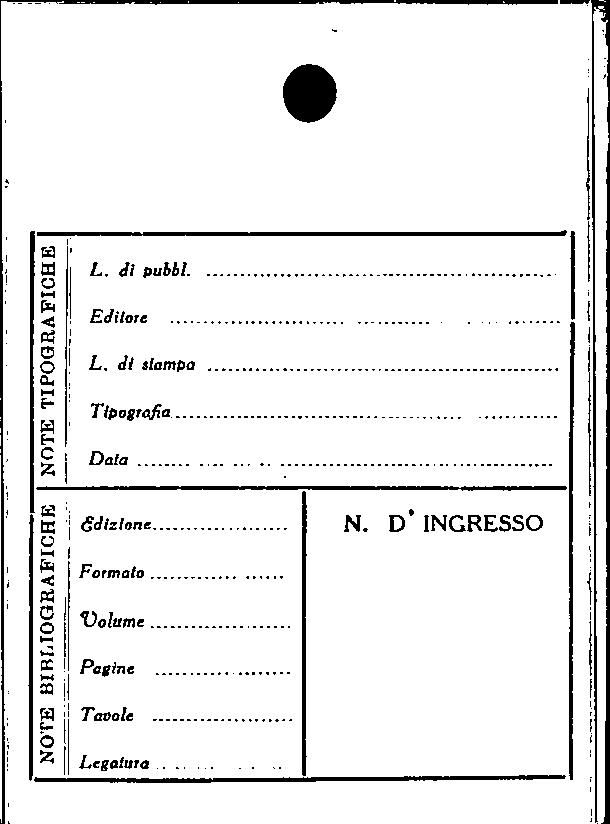 NOTE TIPOGRAFICHE

L. di pubbl. ____

Editore ____

L. di stampa ____

Tipografia ____

Data ____

NOTE BIBLIOGRAFICHE

Edizione ____

Formato ____

Volume ____

Pagine ____

Tavole ____

Legatura ____

N. D' INGRESSO